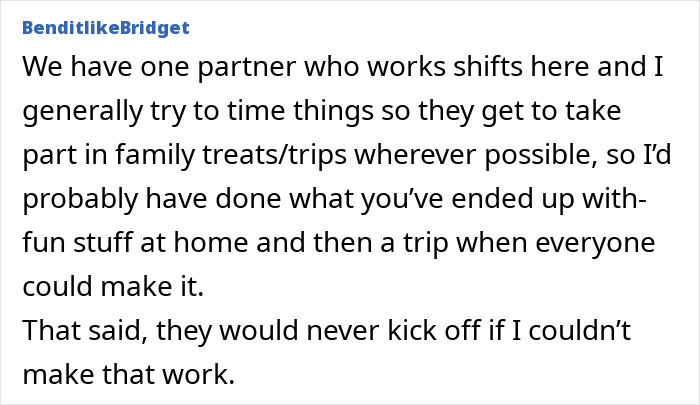 BenditlikeBridget
We have one partner who works shifts here and I generally try to time things so they get to take part in family treats/trips wherever possible, so I'd probably have done what you've ended up with- fun stuff at home and then a trip when everyone could make it.
That said, they would never kick off if I couldn't make that work.